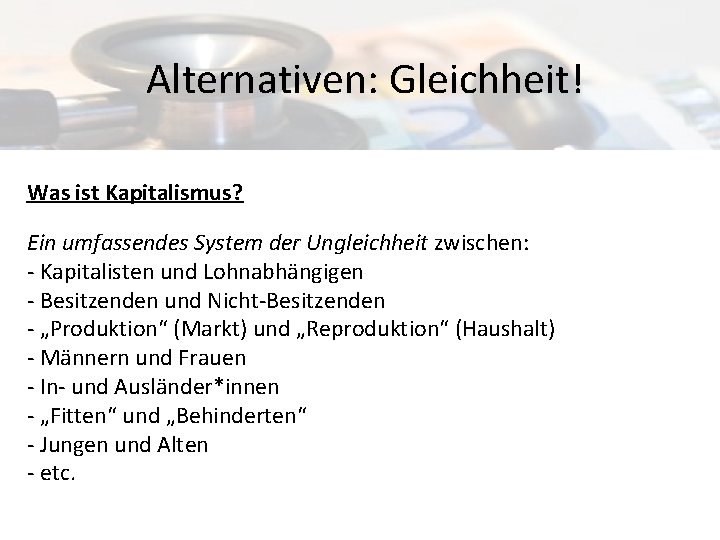 Alternativen: Gleichheit!

Was ist Kapitalismus?

Ein umfassendes System der Ungleichheit zwischen:
- Kapitalisten und Lohnabhängigen
- Besitzenden und Nicht-Besitzenden
- „Produktion“ (Markt) und „Reproduktion“ (Haushalt)
- Männern und Frauen
- In- und Ausländer*innen
- „Fitten“ und „Behinderten“
- Jungen und Alten
- etc.